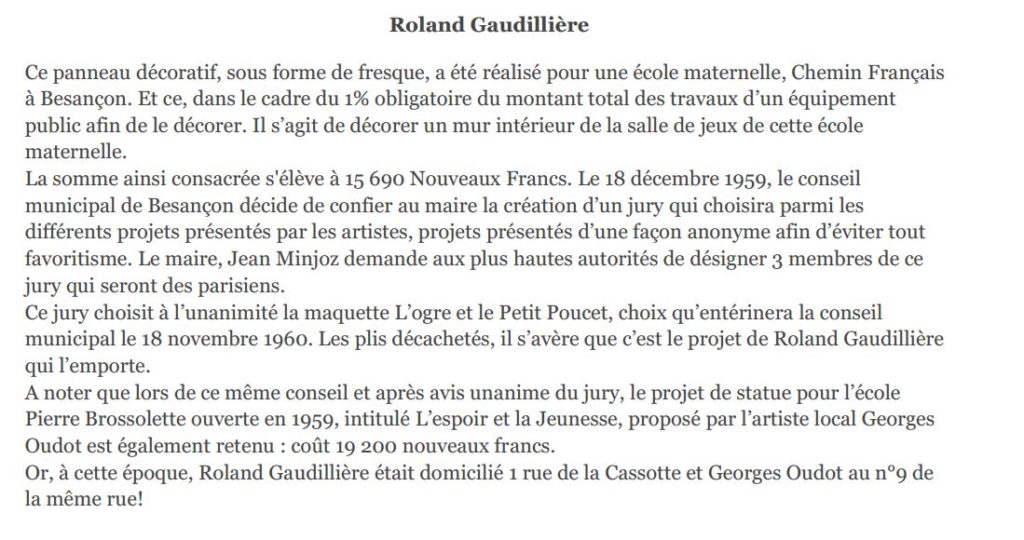 Roland Gaudillière

Ce panneau décoratif, sous forme de fresque, a été réalisé pour une école maternelle, Chemin Français à Besançon. Et ce, dans le cadre du 1% obligatoire du montant total des travaux d'un équipement public afin de le décorer. Il s'agit de décorer un mur intérieur de la salle de jeux de cette école maternelle.
La somme ainsi consacrée s'élève à 15 690 Nouveaux Francs. Le 18 décembre 1959, le conseil municipal de Besançon décide de confier au maire la création d'un jury qui choisira parmi les différents projets présentés par les artistes, projets présentés d'une façon anonyme afin d'éviter tout favoritisme. Le maire, Jean Minjoz demande aux plus hautes autorités de désigner 3 membres de ce jury qui seront des parisiens.
Ce jury choisit à l'unanimité la maquette L'ogre et le Petit Poucet, choix qu'entérinera la conseil municipal le 18 novembre 1960. Les plis décachetés, il s'avère que c'est le projet de Roland Gaudillière qui l'emporte.
A noter que lors de ce même conseil et après avis unanime du jury, le projet de statue pour l'école Pierre Brossolette ouverte en 1959, intitulé L'espoir et la Jeunesse, proposé par l'artiste local Georges Oudot est également retenu : coût 19 200 nouveaux francs.
Or, à cette époque, Roland Gaudillière était domicilié 1 rue de la Cassotte et Georges Oudot au n°9 de la même rue!